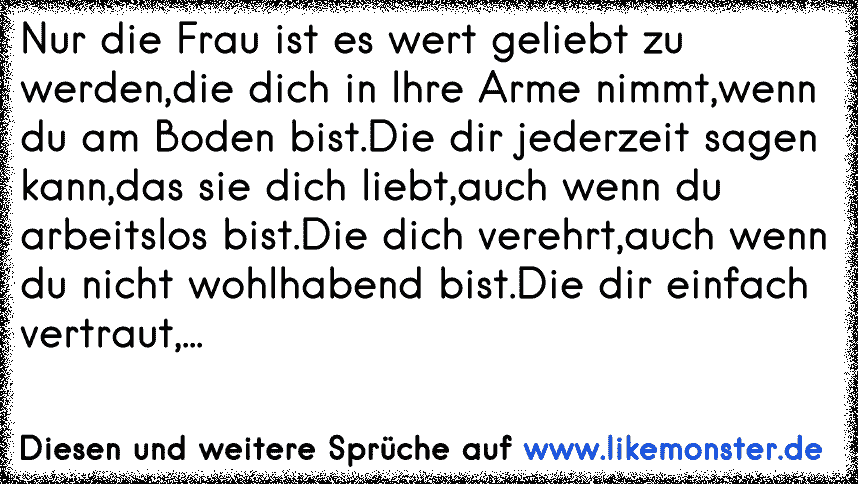 Nur die Frau ist es wert geliebt zu werden,die dich in Ihre Arme nimmt,wenn du am Boden bist.Die dir jederzeit sagen kann,das sie dich liebt,auch wenn du arbeitslos bist.Die dich verehrt,auch wenn du nicht wohlhabend bist.Die dir einfach vertraut,...

Diesen und weitere Sprüche auf www.likemonster.de